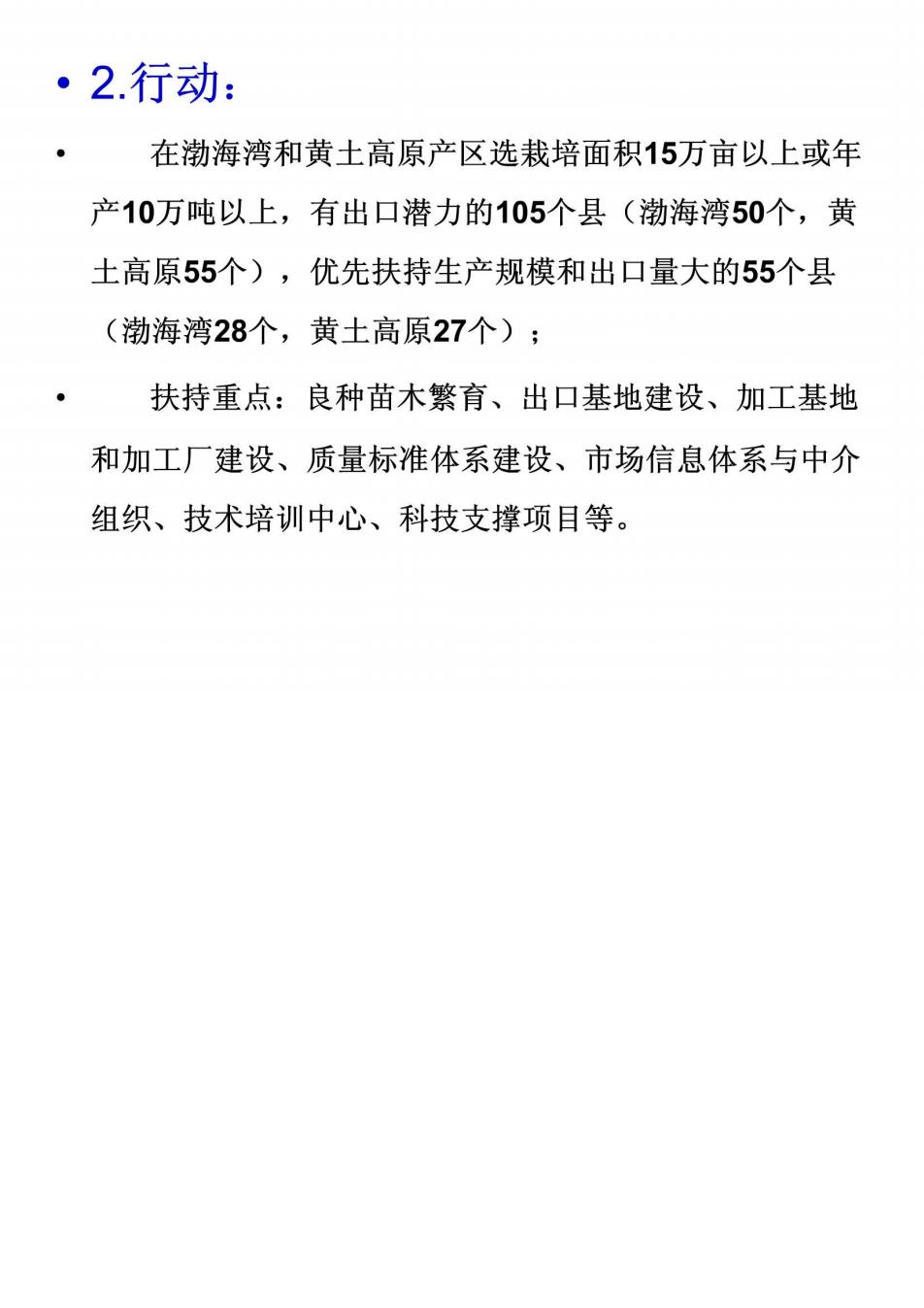 • 2.行动：

• 在渤海湾和黄土高原产区选栽培面积15万亩以上或年产10万吨以上，有出口潜力的105个县（渤海湾50个，黄土高原55个），优先扶持生产规模和出口量大的55个县（渤海湾28个，黄土高原27个）；

• 扶持重点：良种苗木繁育、出口基地建设、加工基地和加工厂建设、质量标准体系建设、市场信息体系与中介组织、技术培训中心、科技支撑项目等。